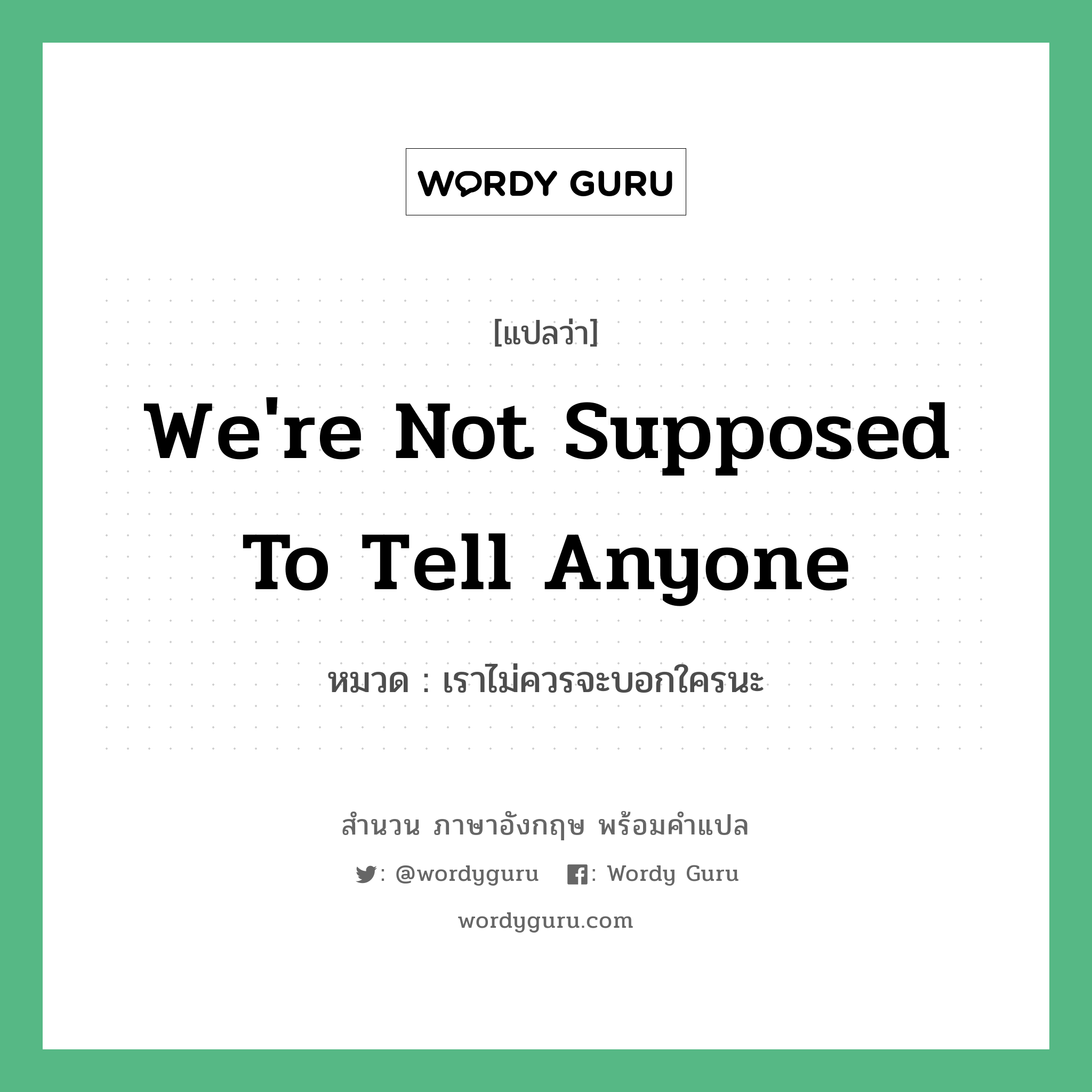 WORDY GURU

[แปลว่า]

We're Not Supposed To Tell Anyone

หมวด : เราไม่ควรจะบอกใครนะ

สำนวน ภาษาอังกฤษ พร้อมคำแปล

: @wordyguru : Wordy Guru

wordyguru.com